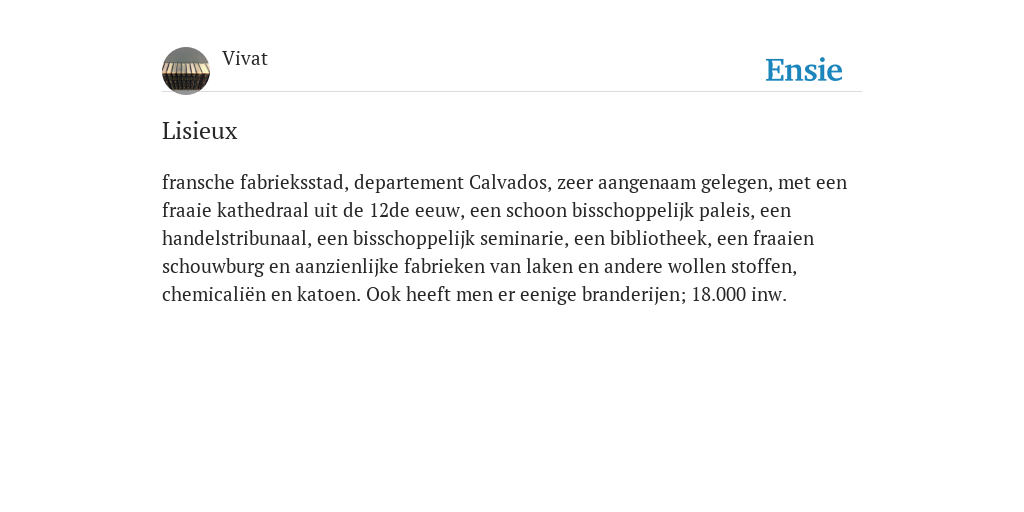 Vivat

Ensie

Lisieux

fransche fabrieksstad, departement Calvados, zeer aangenaam gelegen, met een fraaie kathedraal uit de 12de eeuw, een schoon bisschoppelijk paleis, een handelstribunaal, een bisschoppelijk seminarie, een bibliotheek, een fraaien schouwburg en aanzienlijke fabrieken van laken en andere wollen stoffen, chemicaliën en katoen. Ook heeft men er eenige branderijen; 18.000 inw.